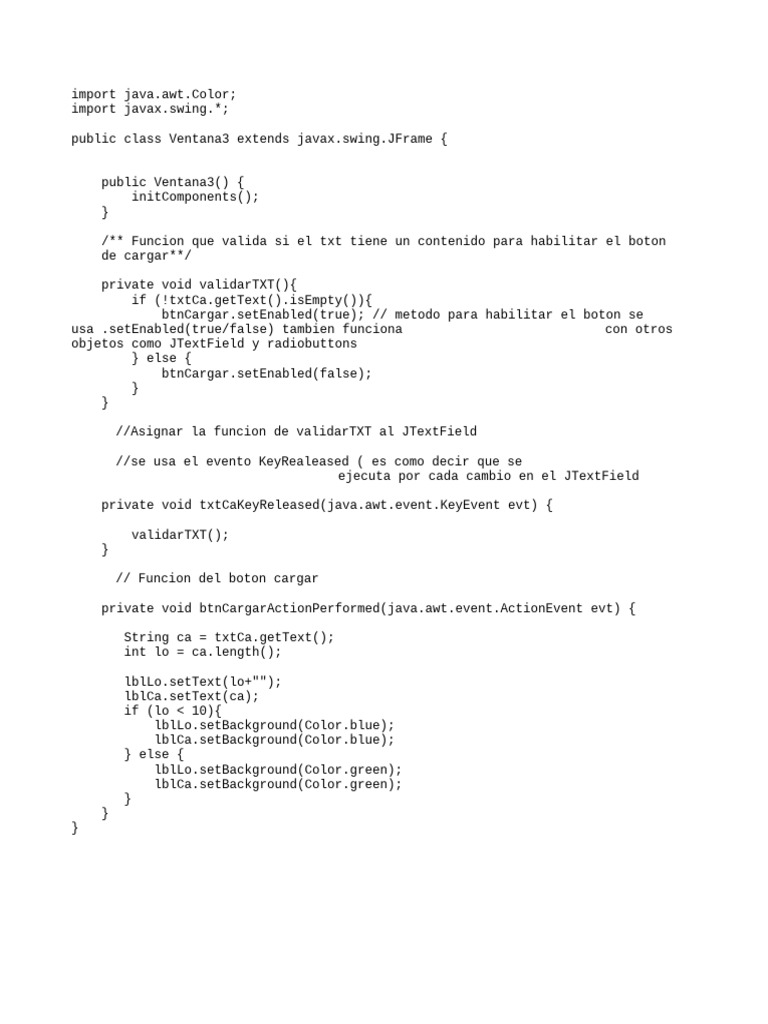 import java.awt.Color;
import javax.swing.*;

public class Ventana3 extends javax.swing.JFrame {

    public Ventana3() {
        initComponents();
    }

    /** Funcion que valida si el txt tiene un contenido para habilitar el boton de cargar**/

    private void validarTXT(){
        if (!txtCa.getText().isEmpty()){
            btnCargar.setEnabled(true); // metodo para habilitar el boton se usa .setEnabled(true/false) tambien funciona con otros objetos como JTextField y radiobuttons
        } else {
            btnCargar.setEnabled(false);
        }
    }

      //Asignar la funcion de validarTXT al JTextField

      //se usa el evento KeyRealeased ( es como decir que se ejecuta por cada cambio en el JTextField

    private void txtCaKeyReleased(java.awt.event.KeyEvent evt) {

        validarTXT();
    }

      // Funcion del boton cargar

    private void btnCargarActionPerformed(java.awt.event.ActionEvent evt) {

       String ca = txtCa.getText();
       int lo = ca.length();

       lblLo.setText(lo+"");
       lblCa.setText(ca);
       if (lo < 10){
           lblLo.setBackground(Color.blue);
           lblCa.setBackground(Color.blue);
       } else {
           lblLo.setBackground(Color.green);
           lblCa.setBackground(Color.green);
       }
    }
}